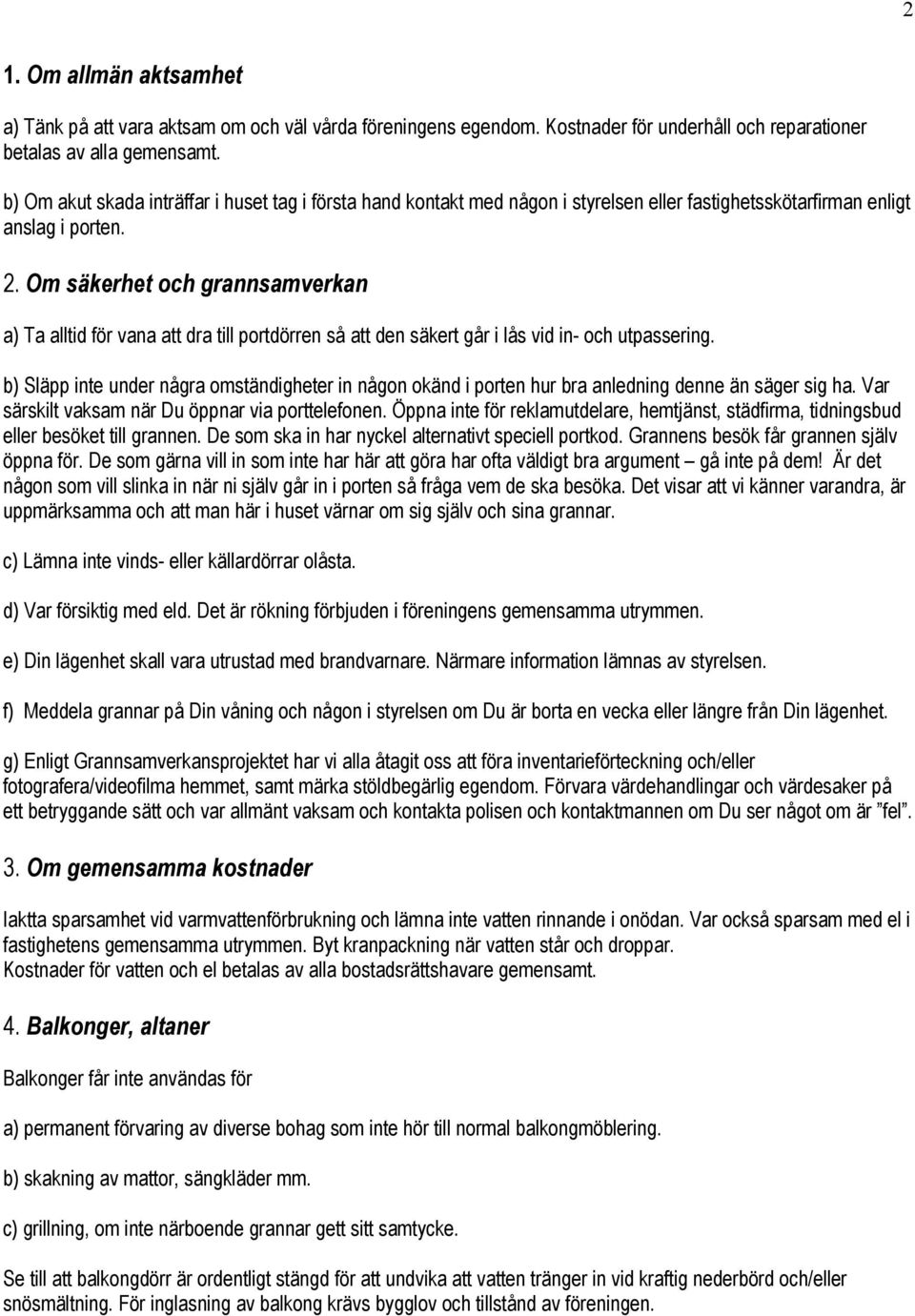 2

1. Om allmän aktsamhet

a) Tänk på att vara aktsam om och väl vårda föreningens egendom. Kostnader för underhåll och reparationer betalas av alla gemensamt.

b) Om akut skada inträffar i huset tag i första hand kontakt med någon i styrelsen eller fastighetsskötarfirman enligt anslag i porten.

2. Om säkerhet och grannsamverkan

a) Ta alltid för vana att dra till portdörren så att den säkert går i lås vid in- och utpassering.

b) Släpp inte under några omständigheter in någon okänd i porten hur bra anledning denne än säger sig ha. Var särskilt vaksam när Du öppnar via porttelefonen. Öppna inte för reklamutdelare, hemtjänst, städfirma, tidningsbud eller besöket till grannen. De som ska in har nyckel alternativt speciell portkod. Grannens besök får grannen själv öppna för. De som gärna vill in som inte har här att göra har ofta väldigt bra argument – gå inte på dem! Är det någon som vill slinka in när ni själv går in i porten så fråga vem de ska besöka. Det visar att vi känner varandra, är uppmärksamma och att man här i huset värnar om sig själv och sina grannar.

c) Lämna inte vinds- eller källardörrar olåsta.

d) Var försiktig med eld. Det är rökning förbjuden i föreningens gemensamma utrymmen.

e) Din lägenhet skall vara utrustad med brandvarnare. Närmare information lämnas av styrelsen.

f) Meddela grannar på Din våning och någon i styrelsen om Du är borta en vecka eller längre från Din lägenhet.

g) Enligt Grannsamverkansprojektet har vi alla åtagit oss att föra inventarieförteckning och/eller fotografera/videofilma hemmet, samt märka stöldbegärlig egendom. Förvara värdehandlingar och värdesaker på ett betryggande sätt och var allmänt vaksam och kontakta polisen och kontaktmannen om Du ser något om är ”fel”.

3. Om gemensamma kostnader

Iaktta sparsamhet vid varmvattenförbrukning och lämna inte vatten rinnande i onödan. Var också sparsam med el i fastighetens gemensamma utrymmen. Byt kranpackning när vatten står och droppar.
Kostnader för vatten och el betalas av alla bostadsrättshavare gemensamt.

4. Balkonger, altaner

Balkonger får inte användas för

a) permanent förvaring av diverse bohag som inte hör till normal balkongmöblering.

b) skakning av mattor, sängkläder mm.

c) grillning, om inte närboende grannar gett sitt samtycke.

Se till att balkongdörr är ordentligt stängd för att undvika att vatten tränger in vid kraftig nederbörd och/eller snösmältning. För inglasning av balkong krävs bygglov och tillstånd av föreningen.